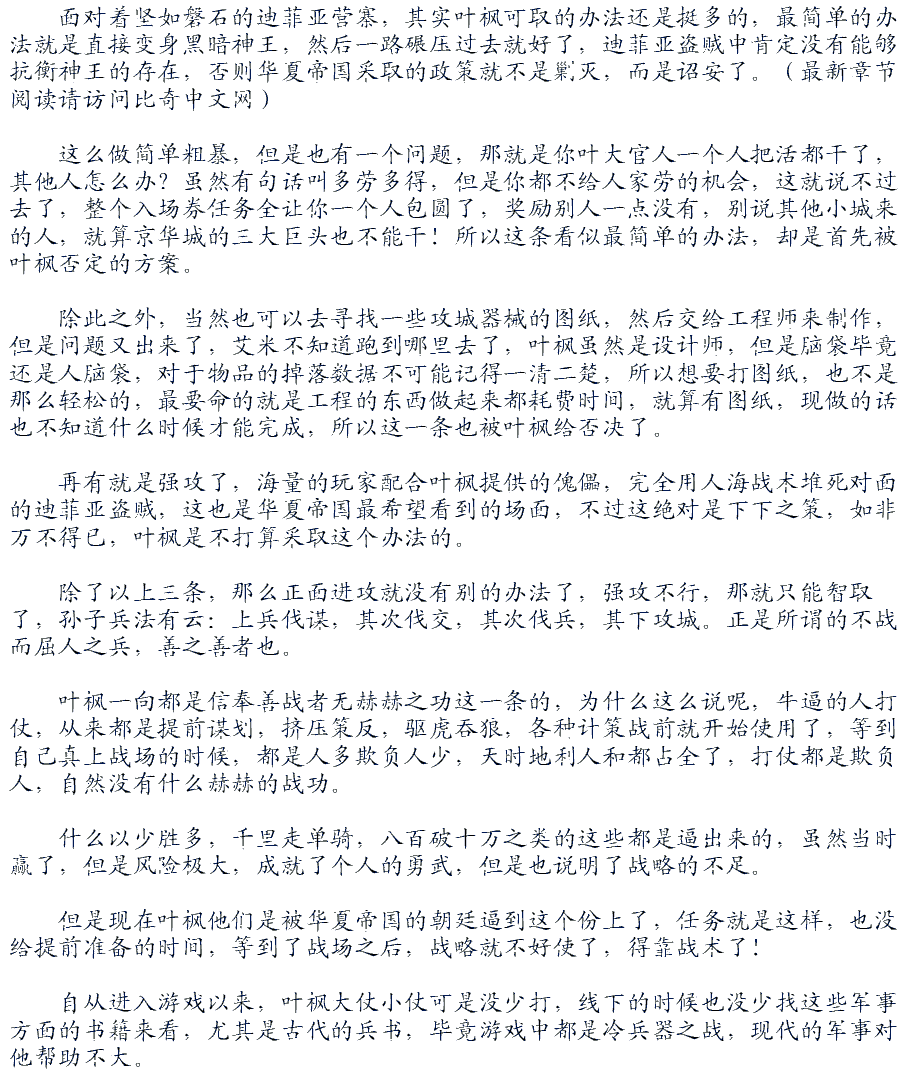 面对着坚如磐石的迪菲亚营寨，其实叶枫可取的办法还是挺多的，最简单的办法就是直接变身黑暗神王，然后一路碾压过去就好了，迪菲亚盗贼中肯定没有能够抗衡神王的存在，否则华夏帝国采取的政策就不是剿灭，而是诏安了。（最新章节阅读请访问比奇中文网）

这么做简单粗暴，但是也有一个问题，那就是你叶大官人一个人把活都干了，其他人怎么办？虽然有句话叫多劳多得，但是你都不给人家劳的机会，这就说不过去了，整个入场券任务全让你一个人包圆了，奖励别人一点没有，别说其他小城来的人，就算京华城的三大巨头也不能干！所以这条看似最简单的办法，却是首先被叶枫否定的方案。

除此之外，当然也可以去寻找一些攻城器械的图纸，然后交给工程师来制作，但是问题又出来了，艾米不知道跑到哪里去了，叶枫虽然是设计师，但是脑袋毕竟还是人脑袋，对于物品的掉落数据不可能记得一清二楚，所以想要打图纸，也不是那么轻松的，最要命的就是工程的东西做起来都耗费时间，就算有图纸，现做的话也不知道什么时候才能完成，所以这一条也被叶枫给否决了。

再有就是强攻了，海量的玩家配合叶枫提供的傀儡，完全用人海战术堆死对面的迪菲亚盗贼，这也是华夏帝国最希望看到的场面，不过这绝对是下下之策，如非万不得已，叶枫是不打算采取这个办法的。

除了以上三条，那么正面进攻就没有别的办法了，强攻不行，那就只能智取了，孙子兵法有云：上兵伐谋，其次伐交，其次伐兵，其下攻城。正是所谓的不战而屈人之兵，善之善者也。

叶枫一向都是信奉善战者无赫赫之功这一条的，为什么这么说呢，牛逼的人打仗，从来都是提前谋划，挤压策反，驱虎吞狼，各种计策战前就开始使用了，等到自己真上战场的时候，都是人多欺负人少，天时地利人和都占全了，打仗都是欺负人，自然没有什么赫赫的战功。

什么以少胜多，千里走单骑，八百破十万之类的这些都是逼出来的，虽然当时赢了，但是风险极大，成就了个人的勇武，但是也说明了战略的不足。

但是现在叶枫他们是被华夏帝国的朝廷逼到这个份上了，任务就是这样，也没给提前准备的时间，等到了战场之后，战略就不好使了，得靠战术了！

自从进入游戏以来，叶枫大仗小仗可是没少打，线下的时候也没少找这些军事方面的书籍来看，尤其是古代的兵书，毕竟游戏中都是冷兵器之战，现代的军事对他帮助不大。